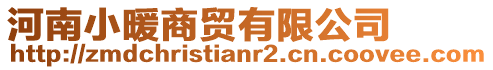 河南小暖商贸有限公司
http://zmdchristianr2.cn.coovee.com